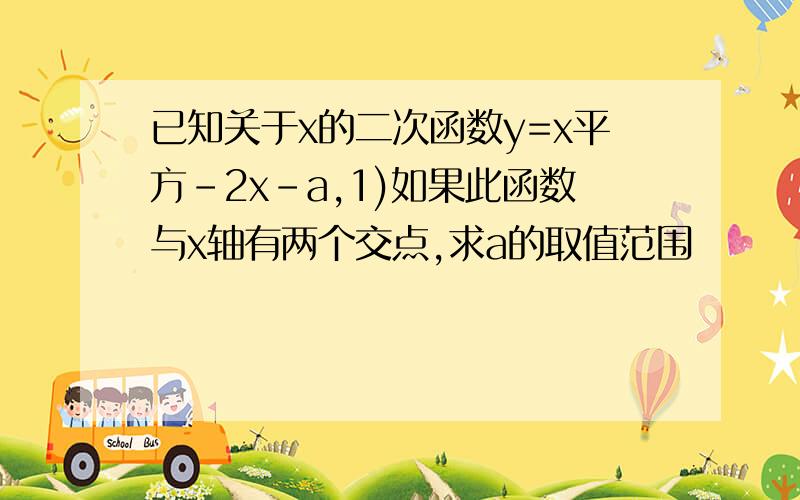 已知关于x的二次函数y=x平方-2x-a,1)如果此函数与x轴有两个交点,求a的取值范围

School Bus